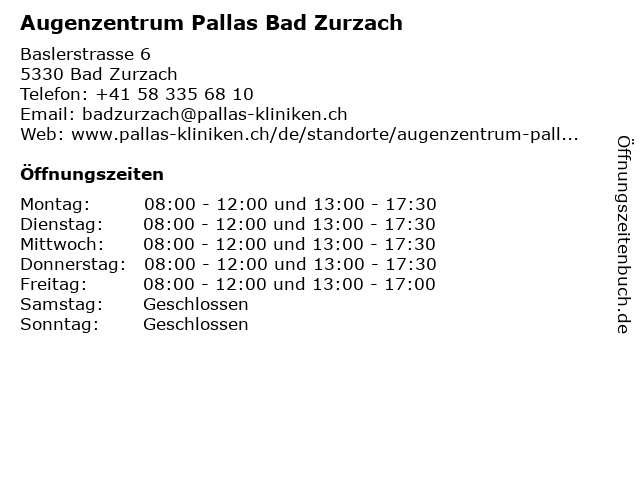 Augenzentrum Pallas Bad Zurzach

Baslerstrasse 6
5330 Bad Zurzach
Telefon: +41 58 335 68 10
Email: badzurzach@pallas-kliniken.ch
Web: www.pallas-kliniken.ch/de/standorte/augenzentrum-pall...

Öffnungszeiten

Montag: 08:00 - 12:00 und 13:00 - 17:30
Dienstag: 08:00 - 12:00 und 13:00 - 17:30
Mittwoch: 08:00 - 12:00 und 13:00 - 17:30
Donnerstag: 08:00 - 12:00 und 13:00 - 17:30
Freitag: 08:00 - 12:00 und 13:00 - 17:00
Samstag: Geschlossen
Sonntag: Geschlossen

Öffnungszeitenbuch.de